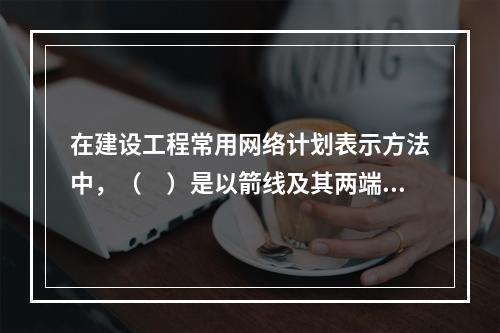 在建设工程常用网络计划表示方法中，（　）是以箭线及其两端...